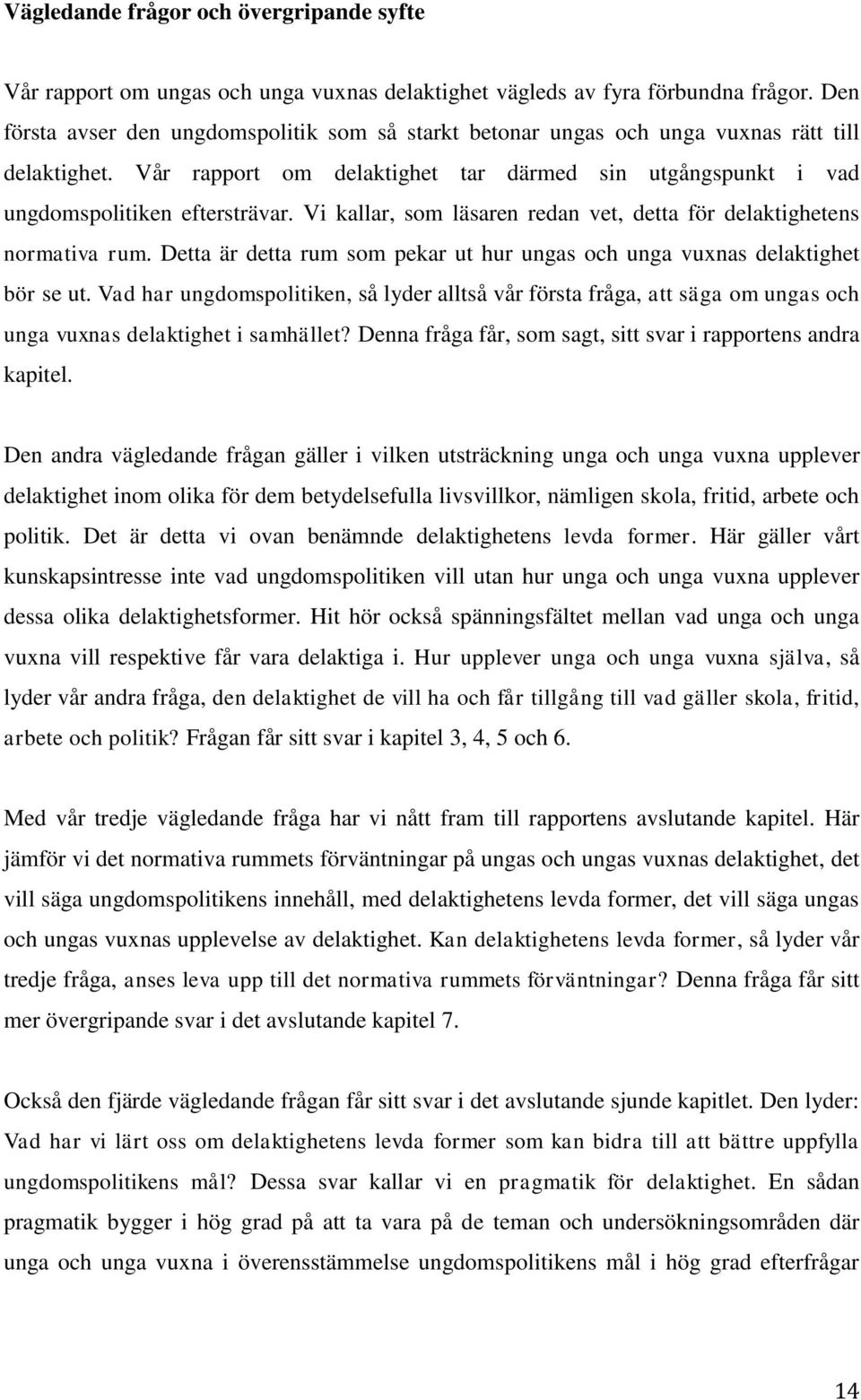 Vägledande frågor och övergripande syfte

Vår rapport om ungas och unga vuxnas delaktighet vägleds av fyra förbundna frågor. Den första avser den ungdomspolitik som så starkt betonar ungas och unga vuxnas rätt till delaktighet. Vår rapport om delaktighet tar därmed sin utgångspunkt i vad ungdomspolitiken eftersträvar. Vi kallar, som läsaren redan vet, detta för delaktighetens normativa rum. Detta är detta rum som pekar ut hur ungas och unga vuxnas delaktighet bör se ut. Vad har ungdomspolitiken, så lyder alltså vår första fråga, att säga om ungas och unga vuxnas delaktighet i samhället? Denna fråga får, som sagt, sitt svar i rapportens andra kapitel.

Den andra vägledande frågan gäller i vilken utsträckning unga och unga vuxna upplever delaktighet inom olika för dem betydelsefulla livsvillkor, nämligen skola, fritid, arbete och politik. Det är detta vi ovan benämnde delaktighetens levda former. Här gäller vårt kunskapsintresse inte vad ungdomspolitiken vill utan hur unga och unga vuxna upplever dessa olika delaktighetsformer. Hit hör också spänningsfältet mellan vad unga och unga vuxna vill respektive får vara delaktiga i. Hur upplever unga och unga vuxna själva, så lyder vår andra fråga, den delaktighet de vill ha och får tillgång till vad gäller skola, fritid, arbete och politik? Frågan får sitt svar i kapitel 3, 4, 5 och 6.

Med vår tredje vägledande fråga har vi nått fram till rapportens avslutande kapitel. Här jämför vi det normativa rummets förväntningar på ungas och ungas vuxnas delaktighet, det vill säga ungdomspolitikens innehåll, med delaktighetens levda former, det vill säga ungas och ungas vuxnas upplevelse av delaktighet. Kan delaktighetens levda former, så lyder vår tredje fråga, anses leva upp till det normativa rummets förväntningar? Denna fråga får sitt mer övergripande svar i det avslutande kapitel 7.

Också den fjärde vägledande frågan får sitt svar i det avslutande sjunde kapitlet. Den lyder: Vad har vi lärt oss om delaktighetens levda former som kan bidra till att bättre uppfylla ungdomspolitikens mål? Dessa svar kallar vi en pragmatik för delaktighet. En sådan pragmatik bygger i hög grad på att ta vara på de teman och undersökningsområden där unga och unga vuxna i överensstämmelse ungdomspolitikens mål i hög grad efterfrågar

14